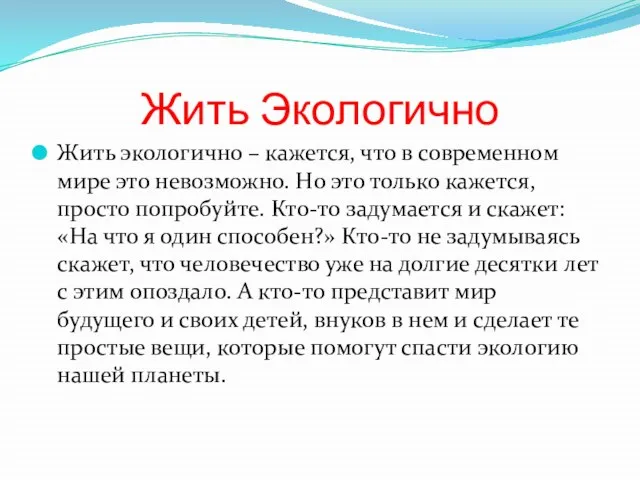 Жить Экологично

Жить экологично – кажется, что в современном мире это невозможно. Но это только кажется, просто попробуйте. Кто-то задумается и скажет: «На что я один способен?» Кто-то не задумываясь скажет, что человечество уже на долгие десятки лет с этим опоздало. А кто-то представит мир будущего и своих детей, внуков в нем и сделает те простые вещи, которые помогут спасти экологию нашей планеты.